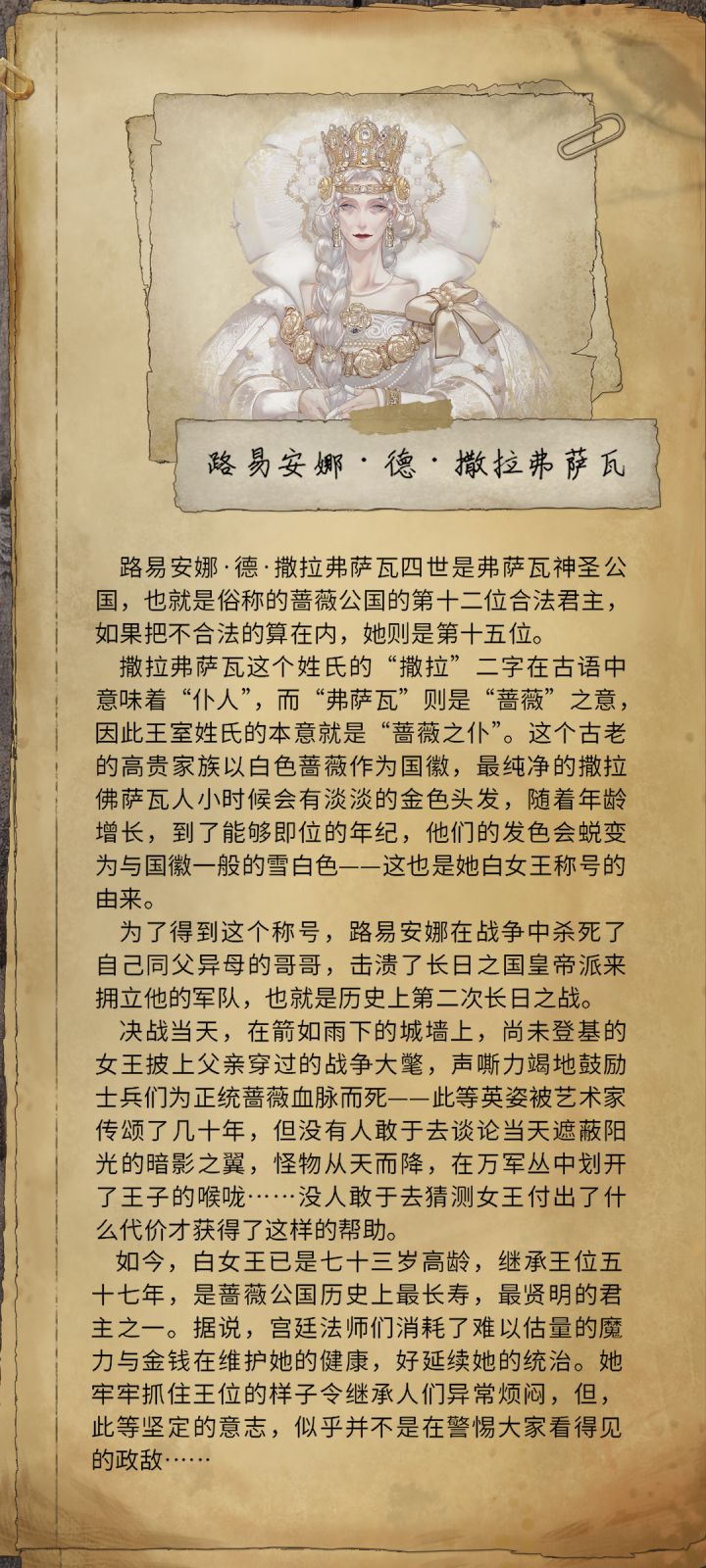 路易安娜·德·撒拉弗萨瓦

路易安娜·德·撒拉弗萨瓦四世是弗萨瓦神圣公国，也就是俗称的蔷薇公国的第十二位合法君主，如果把不合法的算在内，她则是第十五位。

撒拉弗萨瓦这个姓氏的“撒拉”二字在古语中意味着“仆人”，而“弗萨瓦”则是“蔷薇”之意，因此王室姓氏的本意就是“蔷薇之仆”。这个古老的高贵家族以白色蔷薇作为国徽，最纯净的撒拉佛萨瓦人小时候会有淡淡的金色头发，随着年龄增长，到了能够即位的年纪，他们的发色会蜕变为与国徽一般的雪白色——这也是她白女王称号的由来。

为了得到这个称号，路易安娜在战争中杀死了自己同父异母的哥哥，击溃了长日之国皇帝派来拥立他的军队，也就是历史上第二次长日之战。

决战当天，在箭如雨下的城墙上，尚未登基的女王披上父亲穿过的战争大氅，声嘶力竭地鼓励士兵们为正统蔷薇血脉而死——此等英姿被艺术家传颂了几十年，但没有人敢于去谈论当天遮蔽阳光的暗影之翼，怪物从天而降，在万军丛中划开了王子的喉咙……没人敢于去猜测女王付出了什么代价才获得了这样的帮助。

如今，白女王已是七十三岁高龄，继承王位五十七年，是蔷薇公国历史上最长寿，最贤明的君主之一。据说，宫廷法师们消耗了难以估量的魔力与金钱在维护她的健康，好延续她的统治。她牢牢抓住王位的样子令继承人们异常烦闷，但，此等坚定的意志，似乎并不是在警惕大家看得见的政敌……